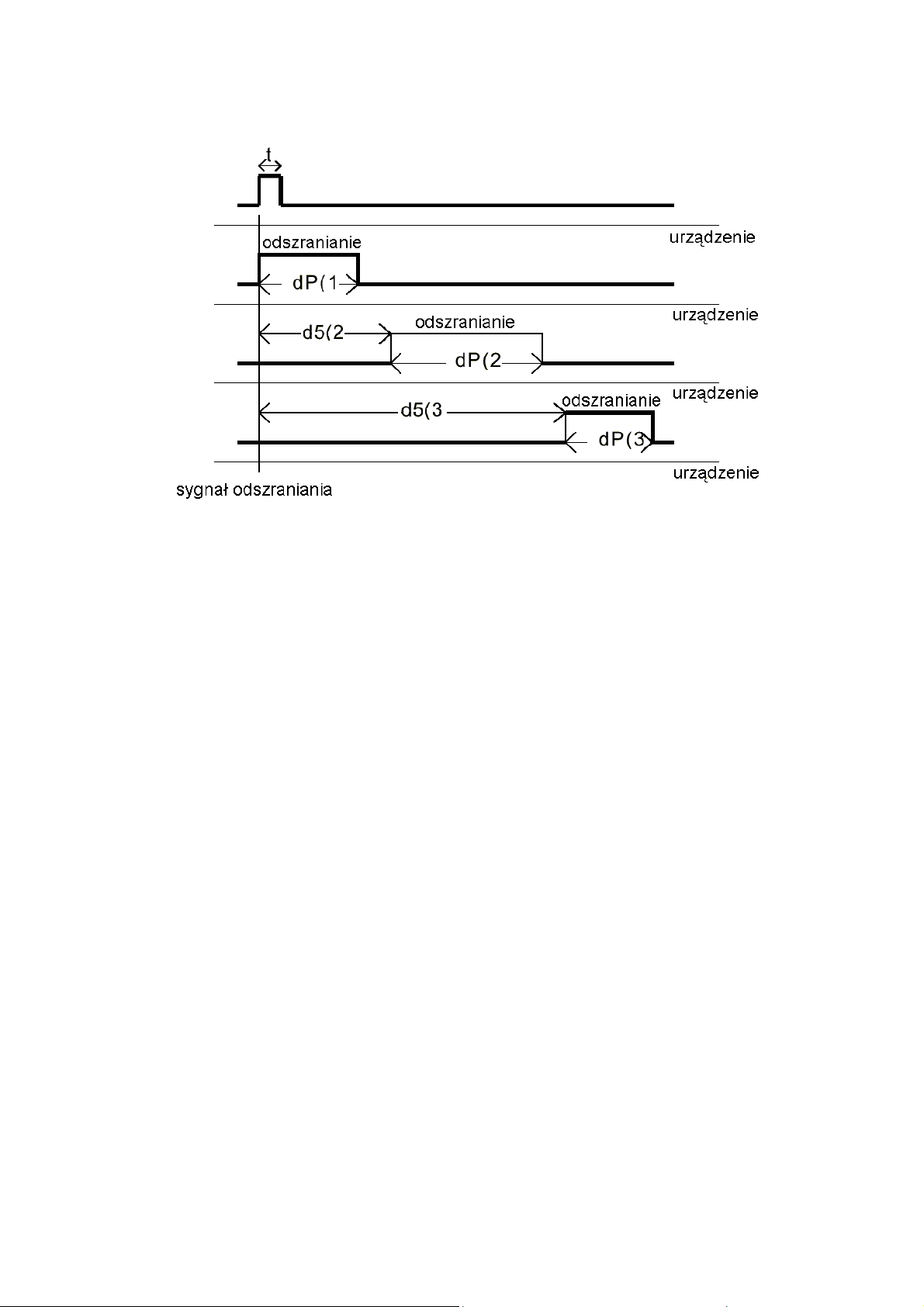 t

urządzenie

odszranianie

dP(1

urządzenie

d5(2

odszranianie

dP(2

urządzenie

d5(3

odszranianie

dP(3

urządzenie

sygnał odszraniania